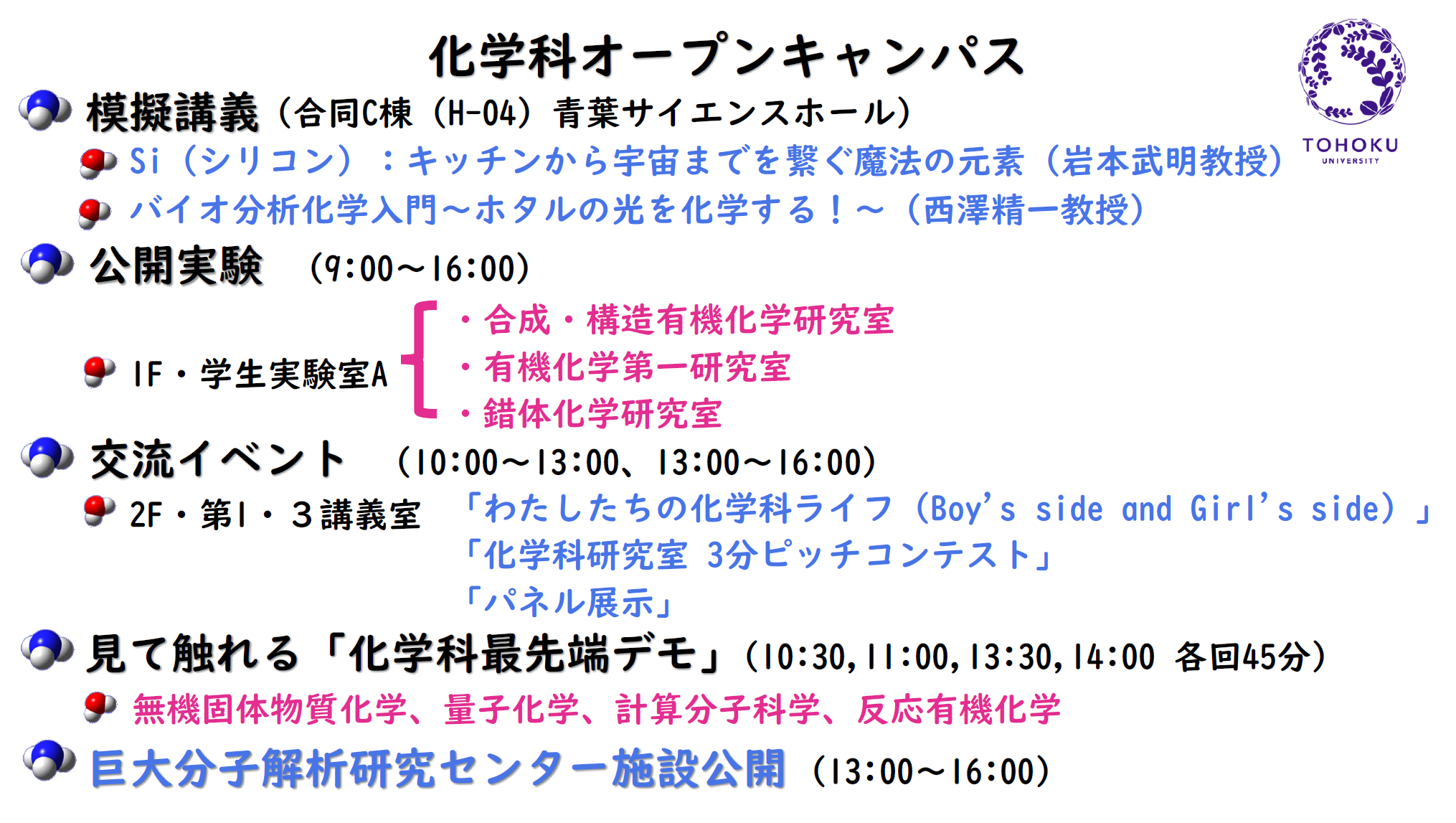 化学科オープンキャンパス

TOHOKU
UNIVERSITY

模擬講義（合同C棟（H-04）青葉サイエンスホール）

Si（シリコン）：キッチンから宇宙までを繋ぐ魔法の元素（岩本武明教授）

バイオ分析化学入門～ホタルの光を化学する！～（西澤精一教授）

公開実験 (9:00～16:00)

1F・学生実験室A

・合成・構造有機化学研究室
・有機化学第一研究室
・錯体化学研究室

交流イベント (10:00～13:00、13:00～16:00)

2F・第1・3講義室 「わたしたちの化学科ライフ（Boy's side and Girl's side）」
「化学科研究室 3分ピッチコンテスト」
「パネル展示」

見て触れる「化学科最先端デモ」(10:30,11:00,13:30,14:00 各回45分)

無機固体物質化学、量子化学、計算分子科学、反応有機化学

巨大分子解析研究センター施設公開 (13:00～16:00)